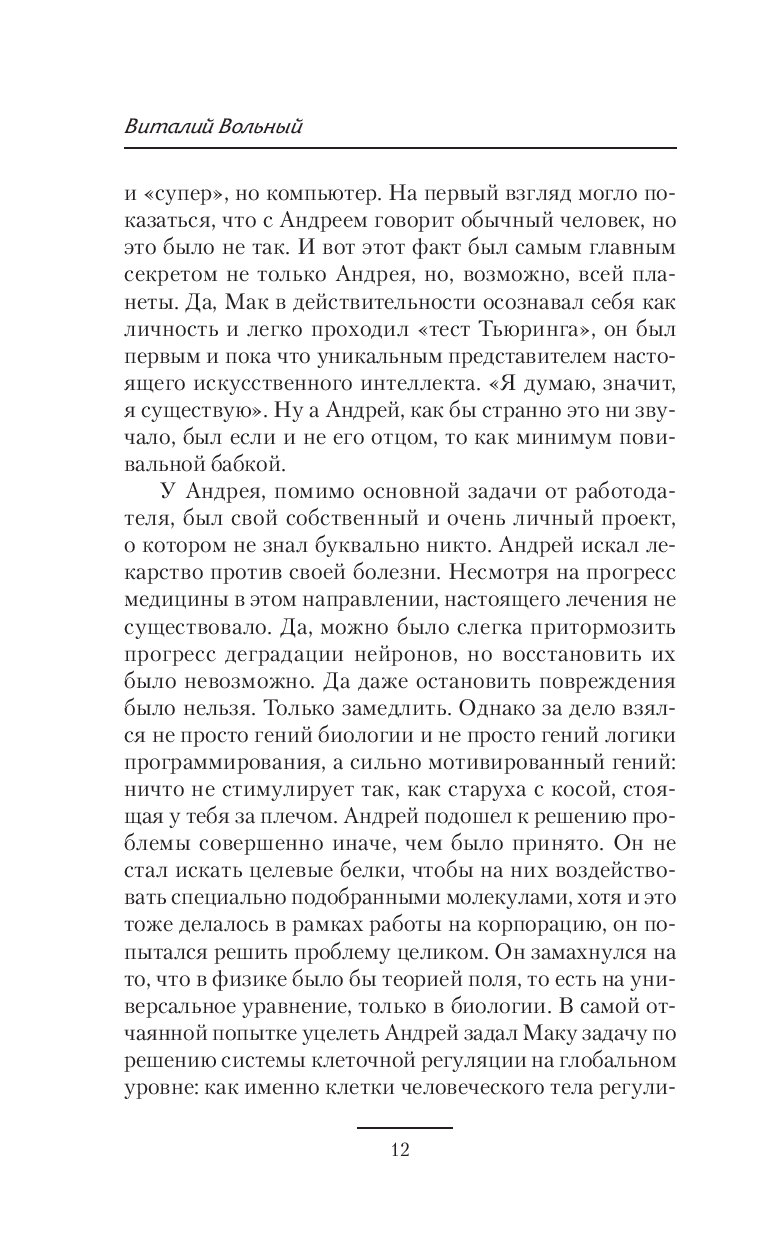 Виталий Вольный

и «супер», но компьютер. На первый взгляд могло показаться, что с Андреем говорит обычный человек, но это было не так. И вот этот факт был самым главным секретом не только Андрея, но, возможно, всей планеты. Да, Мак в действительности осознавал себя как личность и легко проходил «тест Тьюринга», он был первым и пока что уникальным представителем настоящего искусственного интеллекта. «Я думаю, значит, я существую». Ну а Андрей, как бы странно это ни звучало, был если и не его отцом, то как минимум повивальной бабкой.

У Андрея, помимо основной задачи от работодателя, был свой собственный и очень личный проект, о котором не знал буквально никто. Андрей искал лекарство против своей болезни. Несмотря на прогресс медицины в этом направлении, настоящего лечения не существовало. Да, можно было слегка притормозить прогресс деградации нейронов, но восстановить их было невозможно. Да даже остановить повреждения было нельзя. Только замедлить. Однако за дело взялся не просто гений биологии и не просто гений логики программирования, а сильно мотивированный гений: ничто не стимулирует так, как старуха с косой, стоящая у тебя за плечом. Андрей подошел к решению проблемы совершенно иначе, чем было принято. Он не стал искать целевые белки, чтобы на них воздействовать специально подобранными молекулами, хотя и это тоже делалось в рамках работы на корпорацию, он попытался решить проблему целиком. Он замахнулся на то, что в физике было бы теорией поля, то есть на универсальное уравнение, только в биологии. В самой отчаянной попытке уцелеть Андрей задал Маку задачу по решению системы клеточной регуляции на глобальном уровне: как именно клетки человеческого тела регули-

12